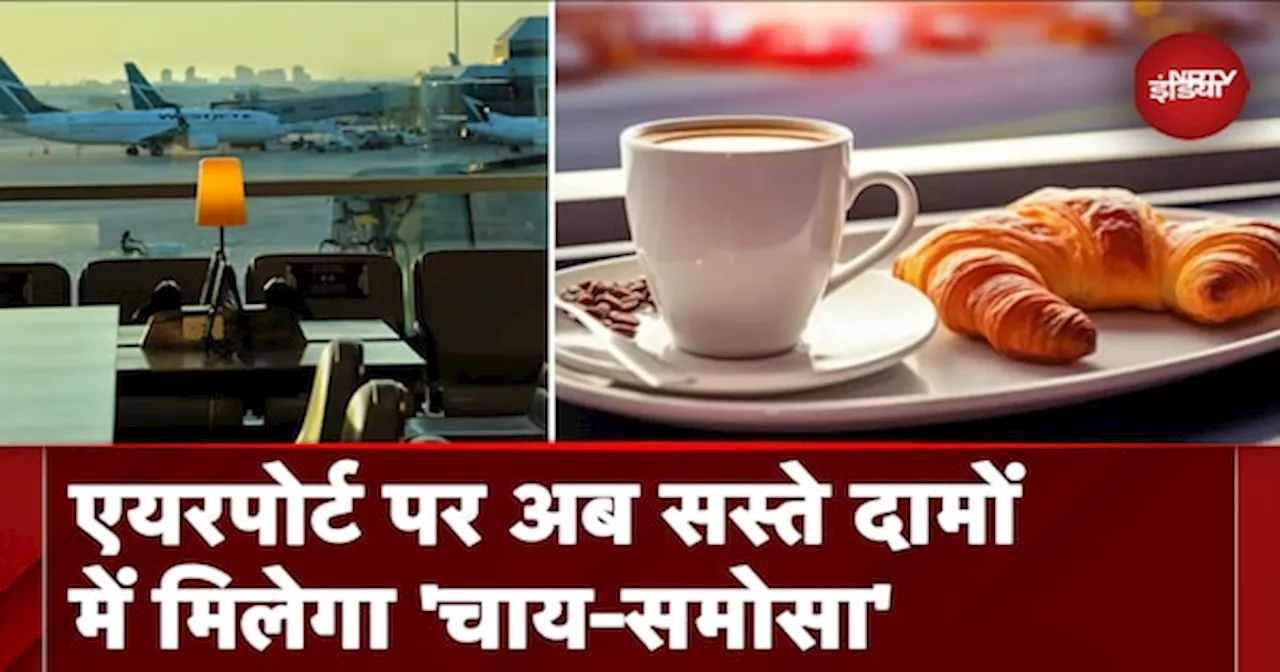 NDTV इंडिया

एयरपोर्ट पर अब सस्ते दामों में मिलेगा 'चाय-समोसा'